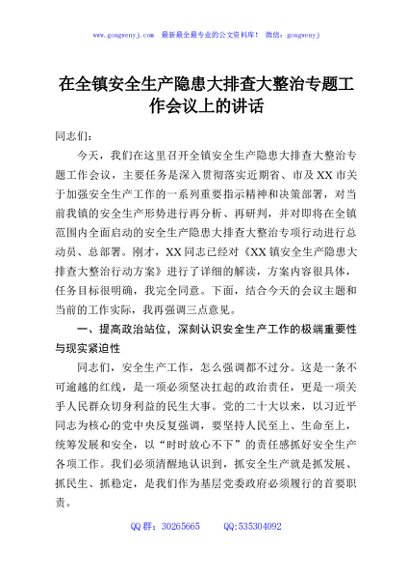 www.gongwenyj.com 最新最全最专业的公文资料库！ 微信：gongwenyj

在全镇安全生产隐患大排查大整治专题工作会议上的讲话

同志们：

今天，我们在这里召开全镇安全生产隐患大排查大整治专题工作会议，主要任务是深入贯彻落实近期省、市及XX市关于加强安全生产工作的一系列重要指示精神和决策部署，对当前我镇的安全生产形势进行再分析、再研判，并对即将在全镇范围内全面启动的安全生产隐患大排查大整治专项行动进行总动员、总部署。刚才，XX同志已经对《XX镇安全生产隐患大排查大整治行动方案》进行了详细的解读，方案内容很具体，任务目标很明确，我完全同意。下面，结合今天的会议主题和当前的工作实际，我再强调三点意见。

一、提高政治站位，深刻认识安全生产工作的极端重要性与现实紧迫性

同志们，安全生产工作，怎么强调都不过分。这是一条不可逾越的红线，是一项必须坚决扛起的政治责任，更是一项关乎人民群众切身利益的民生大事。党的二十大以来，以习近平同志为核心的党中央反复强调，要坚持人民至上、生命至上，统筹发展和安全，以“时时放心不下”的责任感抓好安全生产各项工作。我们必须清醒地认识到，抓安全生产就是抓发展、抓民生、抓稳定，是我们作为基层党委政府必须履行的首要职责。

QQ群：30265665 QQ:535304092